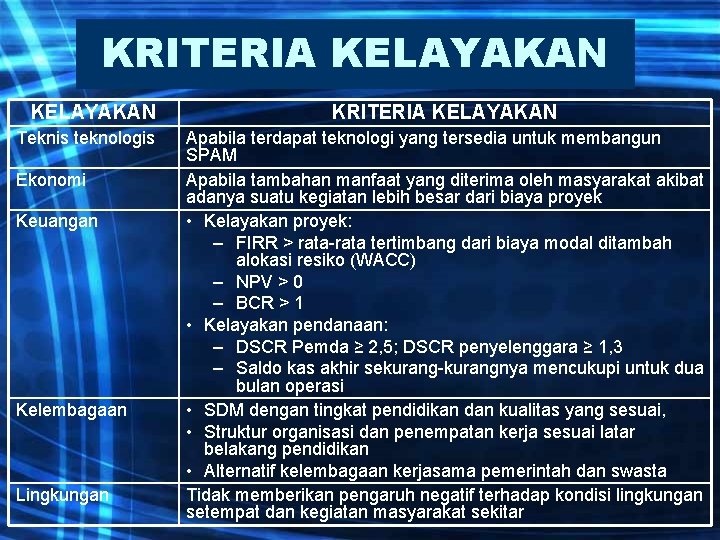 KRITERIA KELAYAKAN

| KELAYAKAN | KRITERIA KELAYAKAN |
|---|---|
| Teknis teknologis | Apabila terdapat teknologi yang tersedia untuk membangun SPAM |
| Ekonomi | Apabila tambahan manfaat yang diterima oleh masyarakat akibat adanya suatu kegiatan lebih besar dari biaya proyek |
| Keuangan | • Kelayakan proyek: – FIRR > rata-rata tertimbang dari biaya modal ditambah alokasi resiko (WACC) – NPV > 0 – BCR > 1 • Kelayakan pendanaan: – DSCR Pemda ≥ 2,5; DSCR penyelenggara ≥ 1,3 – Saldo kas akhir sekurang-kurangnya mencukupi untuk dua bulan operasi |
| Kelembagaan | • SDM dengan tingkat pendidikan dan kualitas yang sesuai, • Struktur organisasi dan penempatan kerja sesuai latar belakang pendidikan • Alternatif kelembagaan kerjasama pemerintah dan swasta |
| Lingkungan | Tidak memberikan pengaruh negatif terhadap kondisi lingkungan setempat dan kegiatan masyarakat sekitar |